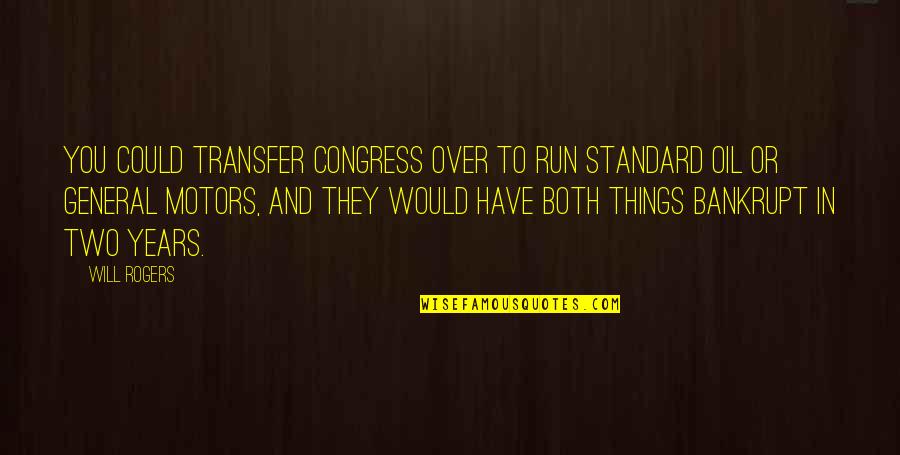 YOU COULD TRANSFER CONGRESS OVER TO RUN STANDARD OIL OR GENERAL MOTORS, AND THEY WOULD HAVE BOTH THINGS BANKRUPT IN TWO YEARS.

WILL ROGERS

WISEFAMOUSQUOTES.COM